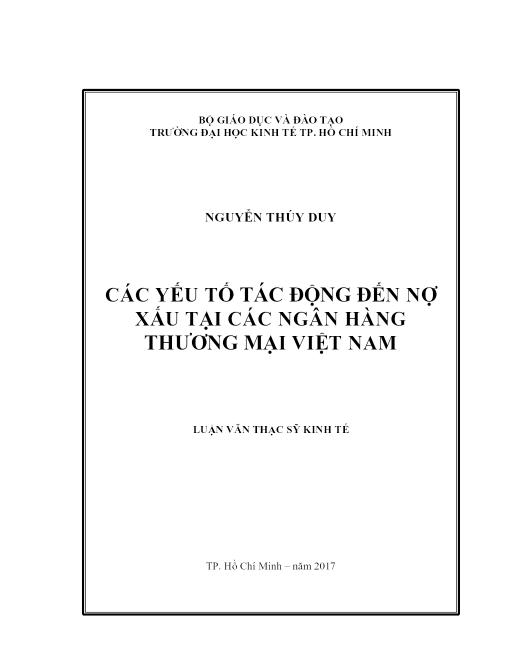 BỘ GIÁO DỤC VÀ ĐÀO TẠO
TRƯỜNG ĐẠI HỌC KINH TẾ TP. HỒ CHÍ MINH

NGUYỄN THÚY DUY

CÁC YẾU TỐ TÁC ĐỘNG ĐẾN NỢ XẤU TẠI CÁC NGÂN HÀNG THƯƠNG MẠI VIỆT NAM

LUẬN VĂN THẠC SỸ KINH TẾ

TP. Hồ Chí Minh – năm 2017